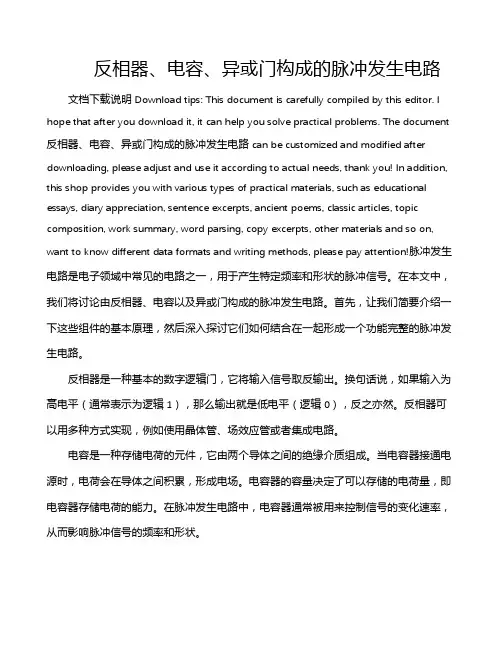 反相器、电容、异或门构成的脉冲发生电路

文档下载说明 Download tips: This document is carefully compiled by this editor. I hope that after you download it, it can help you solve practical problems. The document 反相器、电容、异或门构成的脉冲发生电路 can be customized and modified after downloading, please adjust and use it according to actual needs, thank you! In addition, this shop provides you with various types of practical materials, such as educational essays, diary appreciation, sentence excerpts, ancient poems, classic articles, topic composition, work summary, word parsing, copy excerpts, other materials and so on, want to know different data formats and writing methods, please pay attention!脉冲发生电路是电子领域中常见的电路之一，用于产生特定频率和形状的脉冲信号。在本文中，我们将讨论由反相器、电容以及异或门构成的脉冲发生电路。首先，让我们简要介绍一下这些组件的基本原理，然后深入探讨它们如何结合在一起形成一个功能完整的脉冲发生电路。

反相器是一种基本的数字逻辑门，它将输入信号取反输出。换句话说，如果输入为高电平（通常表示为逻辑 1），那么输出就是低电平（逻辑 0），反之亦然。反相器可以用多种方式实现，例如使用晶体管、场效应管或者集成电路。

电容是一种存储电荷的元件，它由两个导体之间的绝缘介质组成。当电容器接通电源时，电荷会在导体之间积累，形成电场。电容器的容量决定了可以存储的电荷量，即电容器存储电荷的能力。在脉冲发生电路中，电容器通常被用来控制信号的变化速率，从而影响脉冲信号的频率和形状。